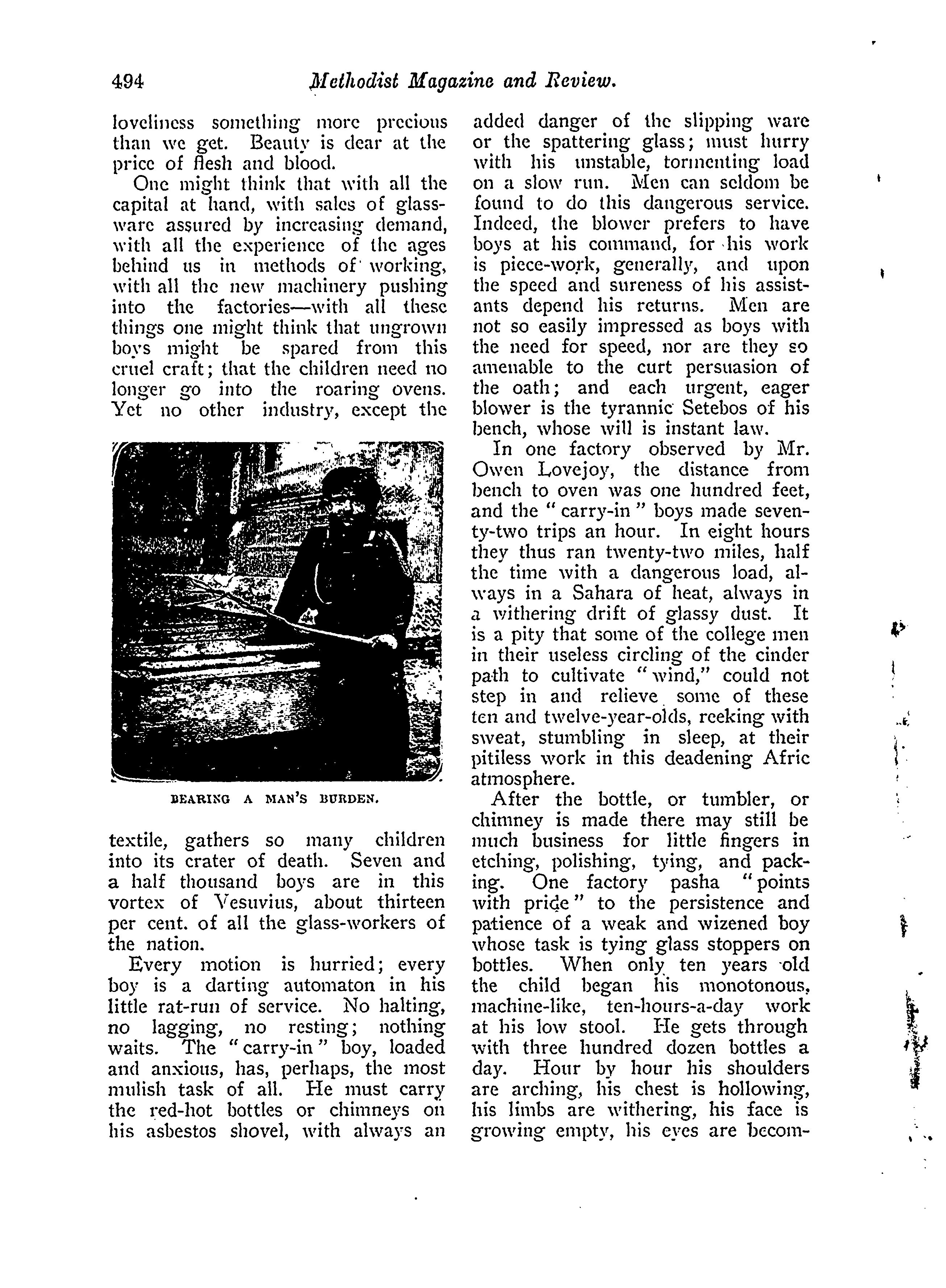 494 Methodist Magazine and Review.

loveliness something more precious than we get. Beauty is dear at the price of flesh and blood.

One might think that with all the capital at hand, with sales of glassware assured by increasing demand, with all the experience of the ages behind us in methods of working, with all the new machinery pushing into the factories—with all these things one might think that ungrown boys might be spared from this cruel craft; that the children need no longer go into the roaring ovens. Yet no other industry, except the

BEARING A MAN'S BURDEN.

textile, gathers so many children into its crater of death. Seven and a half thousand boys are in this vortex of Vesuvius, about thirteen per cent. of all the glass-workers of the nation.

Every motion is hurried; every boy is a darting automaton in his little rat-run of service. No halting, no lagging, no resting; nothing waits. The "carry-in" boy, loaded and anxious, has, perhaps, the most mulish task of all. He must carry the red-hot bottles or chimneys on his asbestos shovel, with always an added danger of the slipping ware or the spattering glass; must hurry with his unstable, tormenting load on a slow run. Men can seldom be found to do this dangerous service. Indeed, the blower prefers to have boys at his command, for his work is piece-work, generally, and upon the speed and sureness of his assistants depend his returns. Men are not so easily impressed as boys with the need for speed, nor are they so amenable to the curt persuasion of the oath; and each urgent, eager blower is the tyrannic Setebos of his bench, whose will is instant law.

In one factory observed by Mr. Owen Lovejoy, the distance from bench to oven was one hundred feet, and the "carry-in" boys made seventy-two trips an hour. In eight hours they thus ran twenty-two miles, half the time with a dangerous load, always in a Sahara of heat, always in a withering drift of glassy dust. It is a pity that some of the college men in their useless circling of the cinder path to cultivate "wind," could not step in and relieve some of these ten and twelve-year-olds, reeking with sweat, stumbling in sleep, at their pitiless work in this deadening Afric atmosphere.

After the bottle, or tumbler, or chimney is made there may still be much business for little fingers in etching, polishing, tying, and packing. One factory pasha "points with pride" to the persistence and patience of a weak and wizened boy whose task is tying glass stoppers on bottles. When only ten years old the child began his monotonous, machine-like, ten-hours-a-day work at his low stool. He gets through with three hundred dozen bottles a day. Hour by hour his shoulders are arching, his chest is hollowing, his limbs are withering, his face is growing empty, his eyes are becom-